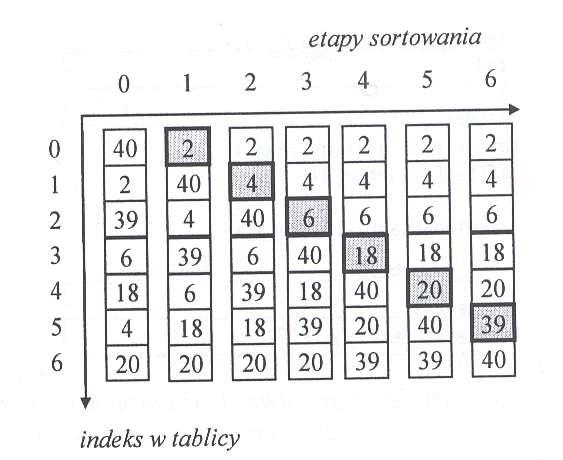 etapy sortowania

|   | 0 | 1 | 2 | 3 | 4 | 5 | 6 |
|---|---|---|---|---|---|---|---|
| 0 | 40 | 2 | 2 | 2 | 2 | 2 | 2 |
| 1 | 2 | 40 | 4 | 4 | 4 | 4 | 4 |
| 2 | 39 | 4 | 40 | 6 | 6 | 6 | 6 |
| 3 | 6 | 39 | 6 | 40 | 18 | 18 | 18 |
| 4 | 18 | 6 | 39 | 18 | 40 | 20 | 20 |
| 5 | 4 | 18 | 18 | 39 | 20 | 40 | 39 |
| 6 | 20 | 20 | 20 | 20 | 39 | 39 | 40 |

indeks w tablicy